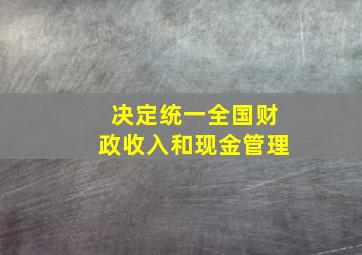 决定统一全国财政收入和现金管理